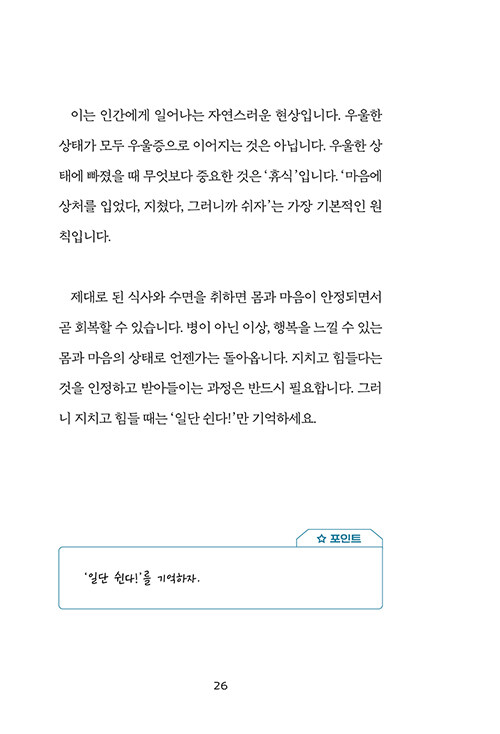 이는 인간에게 일어나는 자연스러운 현상입니다. 우울한 상태가 모두 우울증으로 이어지는 것은 아닙니다. 우울한 상태에 빠졌을 때 무엇보다 중요한 것은 '휴식'입니다. '마음에 상처를 입었다, 지쳤다, 그러니까 쉬자'는 가장 기본적인 원칙입니다.

제대로 된 식사와 수면을 취하면 몸과 마음이 안정되면서 곧 회복할 수 있습니다. 병이 아닌 이상, 행복을 느낄 수 있는 몸과 마음의 상태로 언젠가는 돌아옵니다. 지치고 힘들다는 것을 인정하고 받아들이는 과정은 반드시 필요합니다. 그러니 지치고 힘들 때는 '일단 쉰다!'만 기억하세요.

☆ 포인트

'일단 쉰다!'를 기억하자.

26